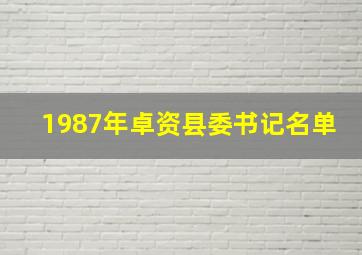 1987年卓资县委书记名单